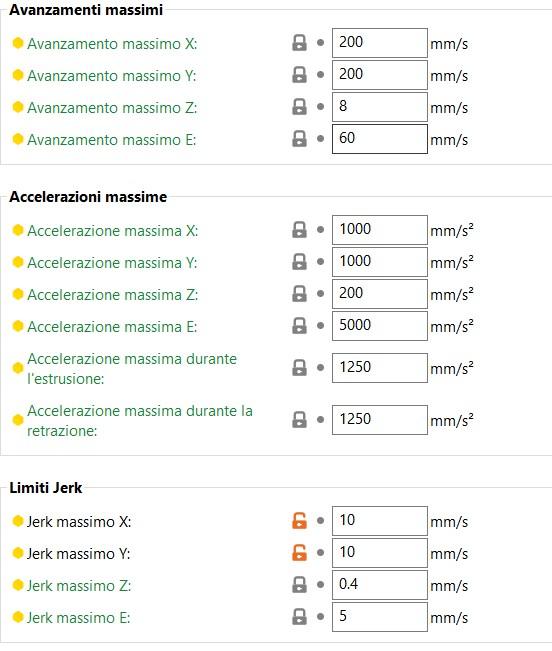 Avanzamenti massimi

Avanzamento massimo X: 200 mm/s

Avanzamento massimo Y: 200 mm/s

Avanzamento massimo Z: 8 mm/s

Avanzamento massimo E: 60 mm/s

Accelerazioni massime

Accelerazione massima X: 1000 mm/s²

Accelerazione massima Y: 1000 mm/s²

Accelerazione massima Z: 200 mm/s²

Accelerazione massima E: 5000 mm/s²

Accelerazione massima durante l'estrusione: 1250 mm/s²

Accelerazione massima durante la retrazione: 1250 mm/s²

Limiti Jerk

Jerk massimo X: 10 mm/s

Jerk massimo Y: 10 mm/s

Jerk massimo Z: 0.4 mm/s

Jerk massimo E: 5 mm/s